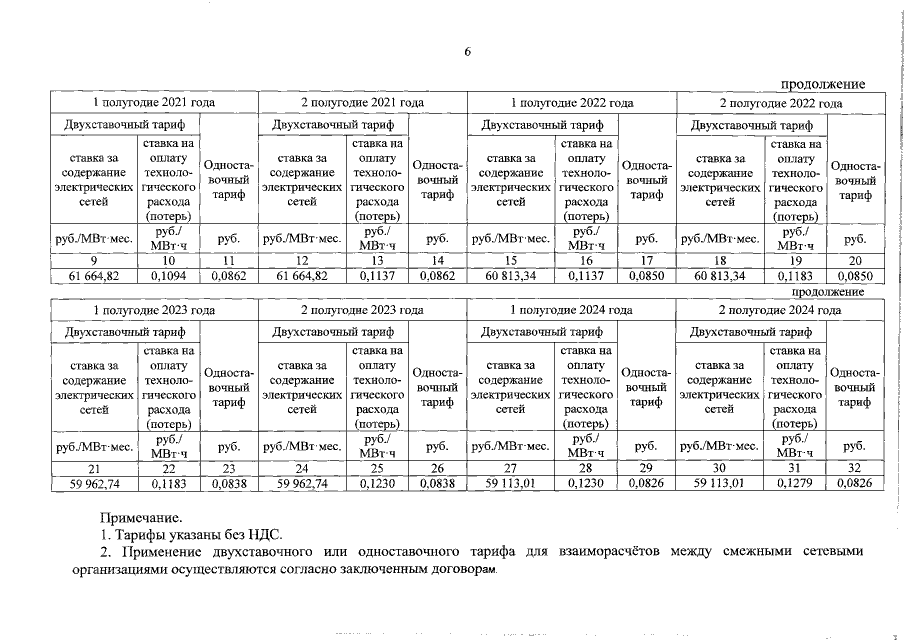 6

продолжение

| 1 полугодие 2021 года | | | 2 полугодие 2021 года | | | 1 полугодие 2022 года | | | 2 полугодие 2022 года | | |
|---|---|---|---|---|---|---|---|---|---|---|---|
| Двухставочный тариф | | Одноставочный тариф | Двухставочный тариф | | Одноставочный тариф | Двухставочный тариф | | Одноставочный тариф | Двухставочный тариф | | Одноставочный тариф |
| ставка за содержание электрических сетей | ставка на оплату технологического расхода (потерь) | | ставка за содержание электрических сетей | ставка на оплату технологического расхода (потерь) | | ставка за содержание электрических сетей | ставка на оплату технологического расхода (потерь) | | ставка за содержание электрических сетей | ставка на оплату технологического расхода (потерь) | |
| руб./МВт·мес. | руб./ МВт·ч | руб. | руб./МВт·мес. | руб./ МВт·ч | руб. | руб./МВт·мес. | руб./ МВт·ч | руб. | руб./МВт·мес. | руб./ МВт·ч | руб. |
| 9 | 10 | 11 | 12 | 13 | 14 | 15 | 16 | 17 | 18 | 19 | 20 |
| 61 664,82 | 0,1094 | 0,0862 | 61 664,82 | 0,1137 | 0,0862 | 60 813,34 | 0,1137 | 0,0850 | 60 813,34 | 0,1183 | 0,0850 |

продолжение

| 1 полугодие 2023 года | | | 2 полугодие 2023 года | | | 1 полугодие 2024 года | | | 2 полугодие 2024 года | | |
|---|---|---|---|---|---|---|---|---|---|---|---|
| Двухставочный тариф | | Одноставочный тариф | Двухставочный тариф | | Одноставочный тариф | Двухставочный тариф | | Одноставочный тариф | Двухставочный тариф | | Одноставочный тариф |
| ставка за содержание электрических сетей | ставка на оплату технологического расхода (потерь) | | ставка за содержание электрических сетей | ставка на оплату технологического расхода (потерь) | | ставка за содержание электрических сетей | ставка на оплату технологического расхода (потерь) | | ставка за содержание электрических сетей | ставка на оплату технологического расхода (потерь) | |
| руб./МВт·мес. | руб./ МВт·ч | руб. | руб./МВт·мес. | руб./ МВт·ч | руб. | руб./МВт·мес. | руб./ МВт·ч | руб. | руб./МВт·мес. | руб./ МВт·ч | руб. |
| 21 | 22 | 23 | 24 | 25 | 26 | 27 | 28 | 29 | 30 | 31 | 32 |
| 59 962,74 | 0,1183 | 0,0838 | 59 962,74 | 0,1230 | 0,0838 | 59 113,01 | 0,1230 | 0,0826 | 59 113,01 | 0,1279 | 0,0826 |

Примечание.
1. Тарифы указаны без НДС.
2. Применение двухставочного или одноставочного тарифа для взаиморасчётов между смежными сетевыми организациями осуществляются согласно заключенным договорам.